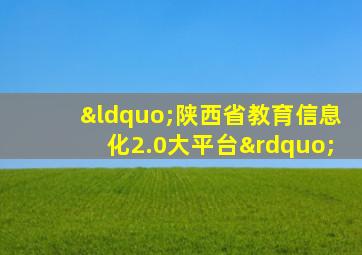 &ldquo;陕西省教育信息化2.0大平台&rdquo;